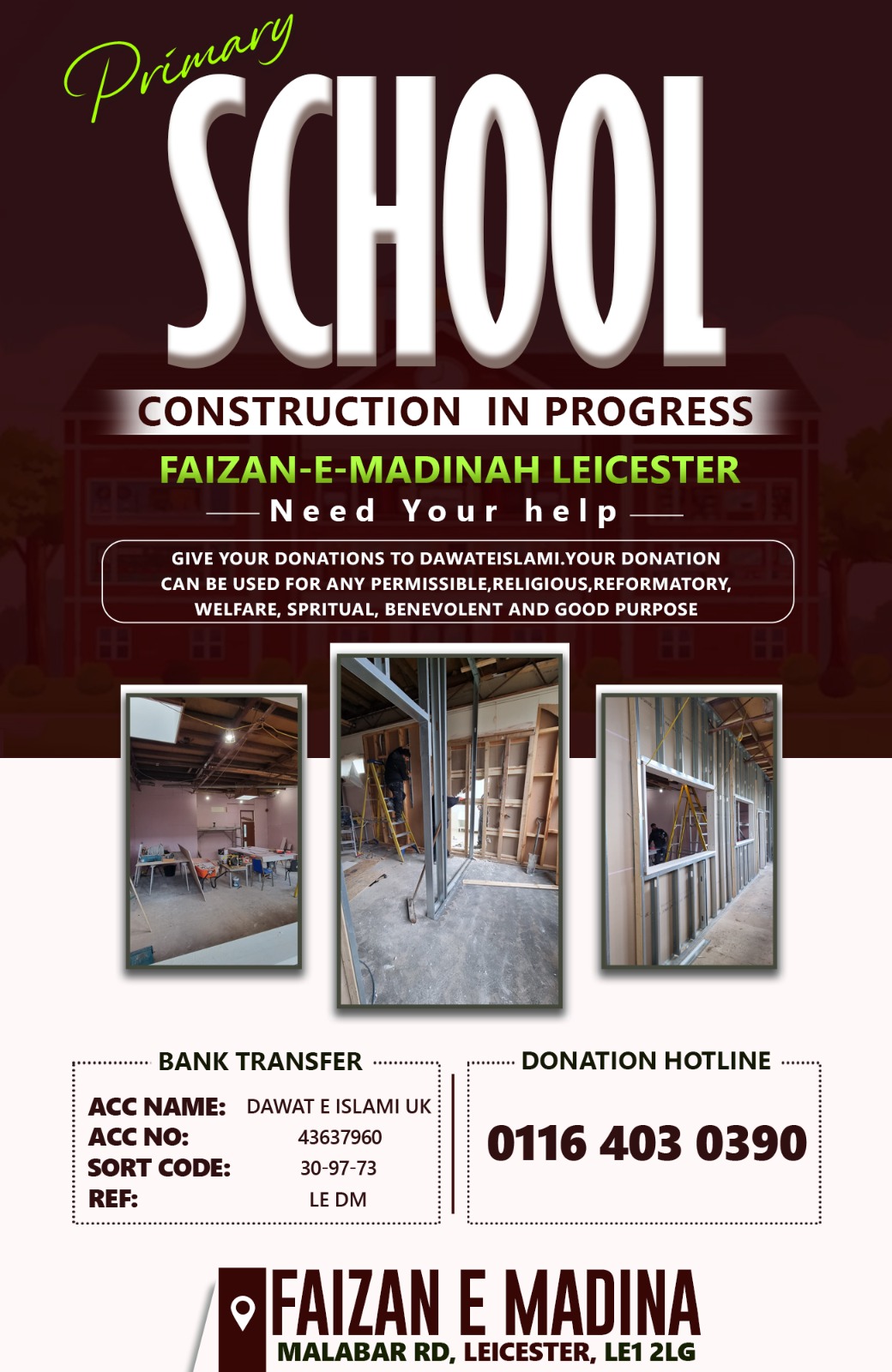 Primary
SCHOOL

CONSTRUCTION IN PROGRESS

FAIZAN-E-MADINAH LEICESTER

Need Your help

GIVE YOUR DONATIONS TO DAWATEISLAMI.YOUR DONATION CAN BE USED FOR ANY PERMISSIBLE,RELIGIOUS,REFORMATORY, WELFARE, SPRITUAL, BENEVOLENT AND GOOD PURPOSE

BANK TRANSFER

ACC NAME: DAWAT E ISLAMI UK
ACC NO: 43637960
SORT CODE: 30-97-73
REF: LE DM

DONATION HOTLINE

0116 403 0390

FAIZAN E MADINA
MALABAR RD, LEICESTER, LE1 2LG